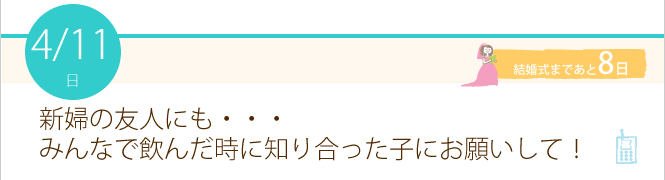 4/11
日

結婚式まであと8日

新婦の友人にも・・・
みんなで飲んだ時に知り合った子にお願いして！